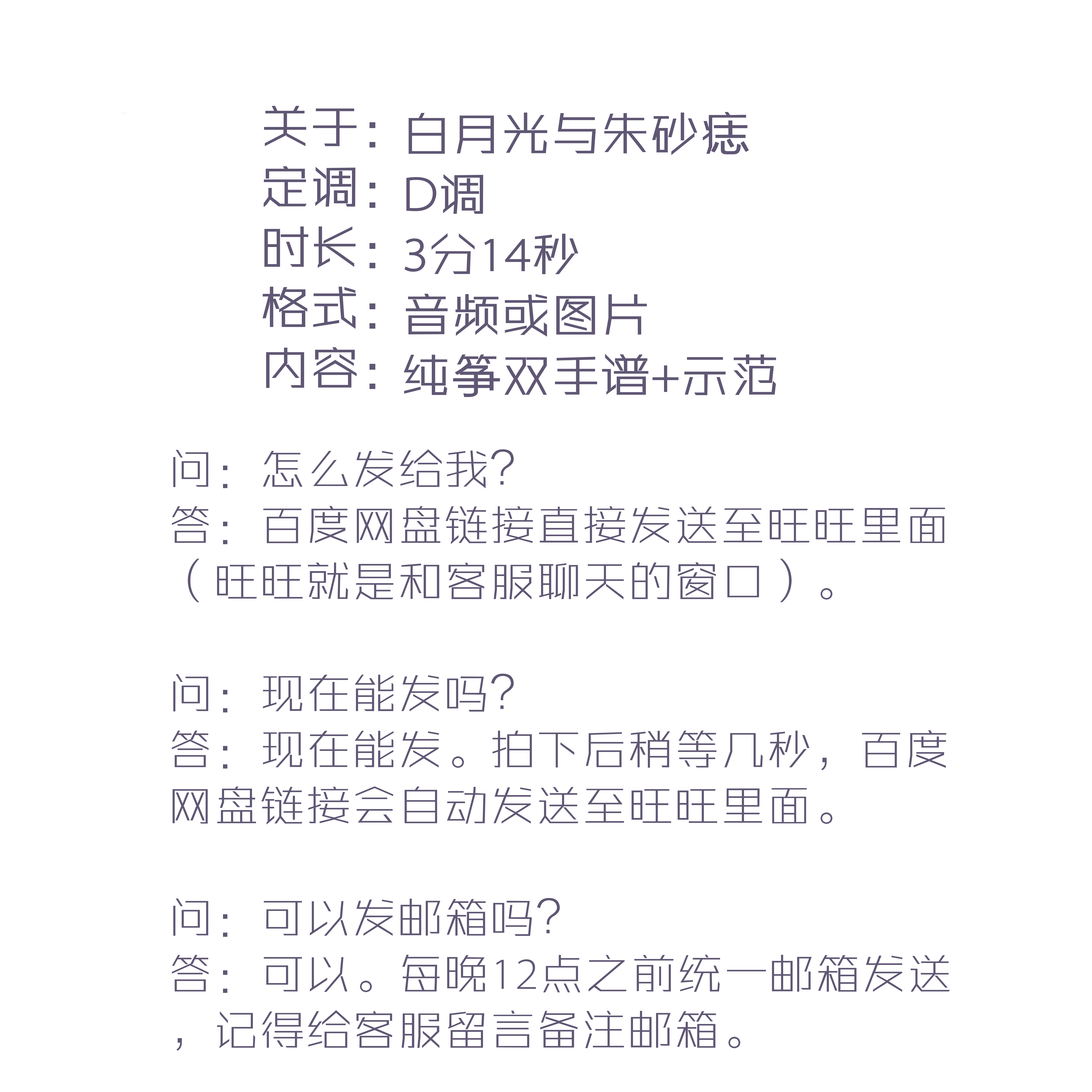 关于：白月光与朱砂痣
定调：D调
时长：3分14秒
格式：音频或图片
内容：纯筝双手谱+示范

问：怎么发给我?
答：百度网盘链接直接发送至旺旺里面（旺旺就是和客服聊天的窗口）。

问：现在能发吗?
答：现在能发。拍下后稍等几秒，百度网盘链接会自动发送至旺旺里面。

问：可以发邮箱吗?
答：可以。每晚12点之前统一邮箱发送，记得给客服留言备注邮箱。